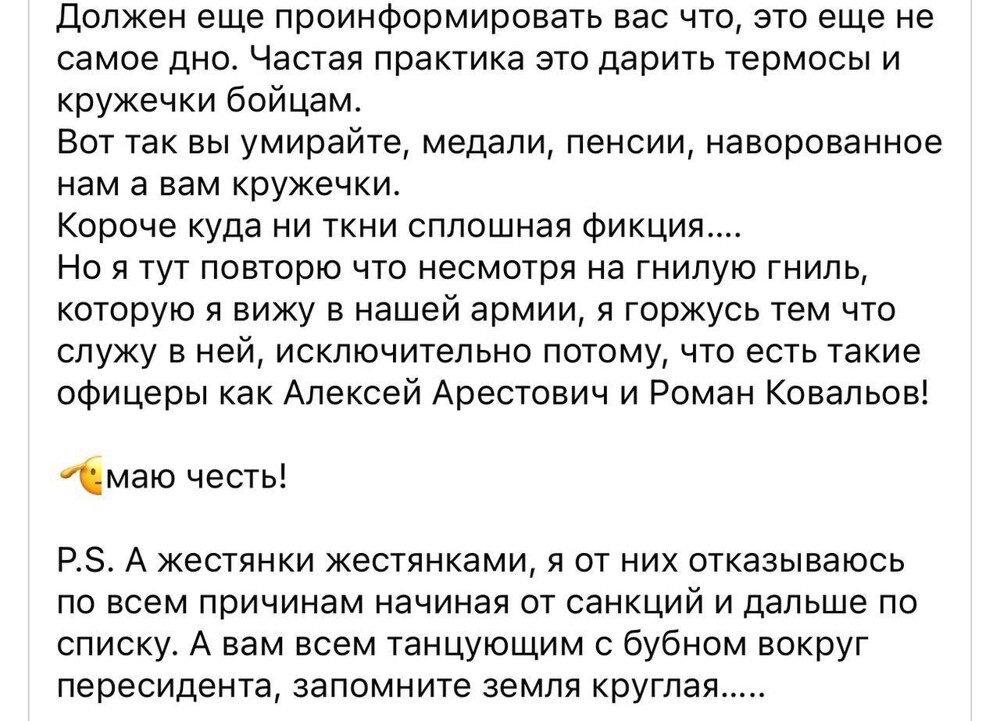 Должен еще проинформировать вас что, это еще не самое дно. Частая практика это дарить термосы и кружечки бойцам.
Вот так вы умирайте, медали, пенсии, наворованное нам а вам кружечки.
Короче куда ни ткни сплошная фикция....
Но я тут повторю что несмотря на гнилую гниль, которую я вижу в нашей армии, я горжусь тем что служу в ней, исключительно потому, что есть такие офицеры как Алексей Арестович и Роман Ковальов!

🫡маю честь!

P.S. А жестянки жестянками, я от них отказываюсь по всем причинам начиная от санкций и дальше по списку. А вам всем танцующим с бубном вокруг пересидента, запомните земля круглая.....